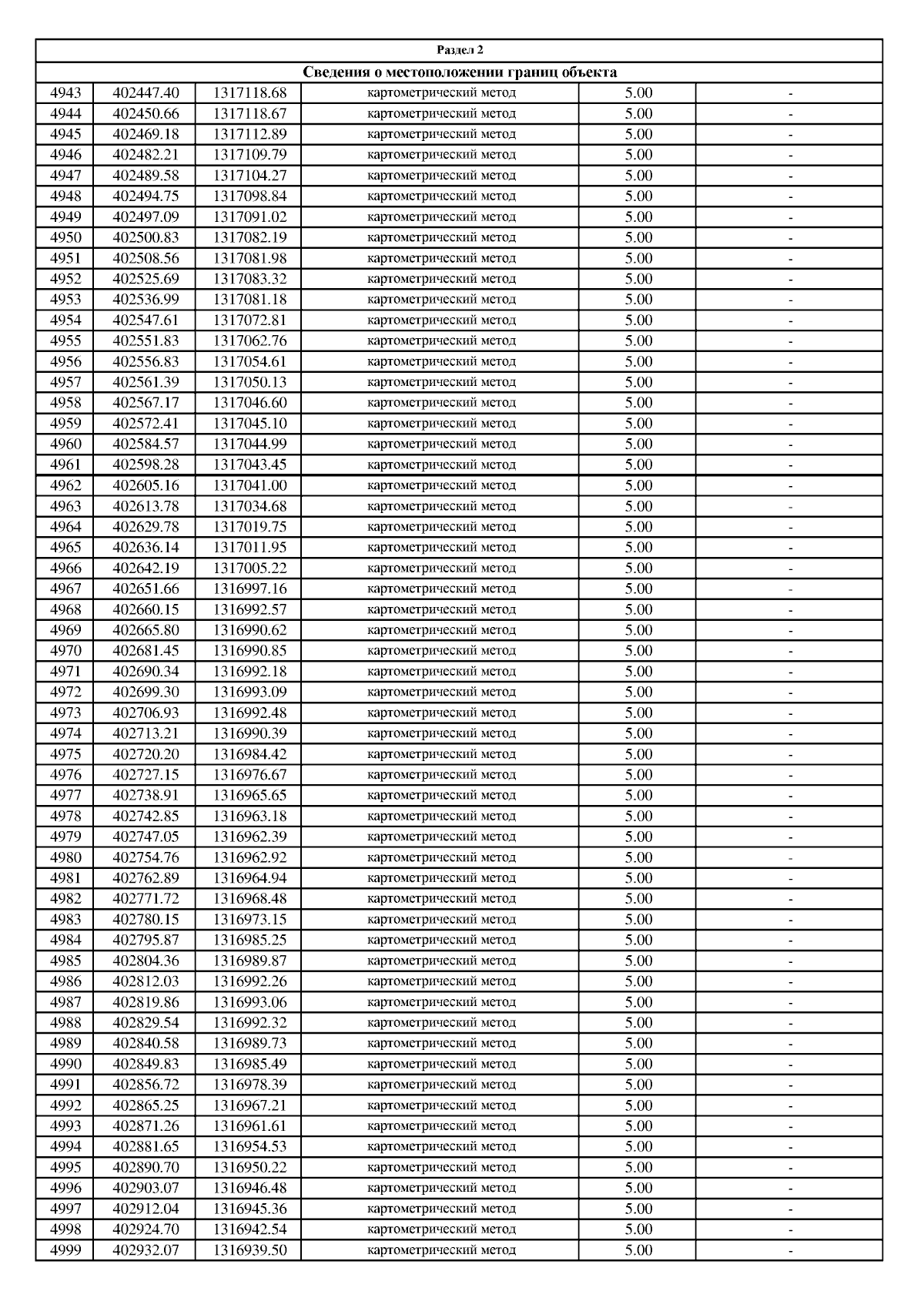 Раздел 2

Сведения о местоположении границ объекта

| | | | | | |
|---|---|---|---|---|---|
| 4943 | 402447.40 | 1317118.68 | картометрический метод | 5.00 | - |
| 4944 | 402450.66 | 1317118.67 | картометрический метод | 5.00 | - |
| 4945 | 402469.18 | 1317112.89 | картометрический метод | 5.00 | - |
| 4946 | 402482.21 | 1317109.79 | картометрический метод | 5.00 | - |
| 4947 | 402489.58 | 1317104.27 | картометрический метод | 5.00 | - |
| 4948 | 402494.75 | 1317098.84 | картометрический метод | 5.00 | - |
| 4949 | 402497.09 | 1317091.02 | картометрический метод | 5.00 | - |
| 4950 | 402500.83 | 1317082.19 | картометрический метод | 5.00 | - |
| 4951 | 402508.56 | 1317081.98 | картометрический метод | 5.00 | - |
| 4952 | 402525.69 | 1317083.32 | картометрический метод | 5.00 | - |
| 4953 | 402536.99 | 1317081.18 | картометрический метод | 5.00 | - |
| 4954 | 402547.61 | 1317072.81 | картометрический метод | 5.00 | - |
| 4955 | 402551.83 | 1317062.76 | картометрический метод | 5.00 | - |
| 4956 | 402556.83 | 1317054.61 | картометрический метод | 5.00 | - |
| 4957 | 402561.39 | 1317050.13 | картометрический метод | 5.00 | - |
| 4958 | 402567.17 | 1317046.60 | картометрический метод | 5.00 | - |
| 4959 | 402572.41 | 1317045.10 | картометрический метод | 5.00 | - |
| 4960 | 402584.57 | 1317044.99 | картометрический метод | 5.00 | - |
| 4961 | 402598.28 | 1317043.45 | картометрический метод | 5.00 | - |
| 4962 | 402605.16 | 1317041.00 | картометрический метод | 5.00 | - |
| 4963 | 402613.78 | 1317034.68 | картометрический метод | 5.00 | - |
| 4964 | 402629.78 | 1317019.75 | картометрический метод | 5.00 | - |
| 4965 | 402636.14 | 1317011.95 | картометрический метод | 5.00 | - |
| 4966 | 402642.19 | 1317005.22 | картометрический метод | 5.00 | - |
| 4967 | 402651.66 | 1316997.16 | картометрический метод | 5.00 | - |
| 4968 | 402660.15 | 1316992.57 | картометрический метод | 5.00 | - |
| 4969 | 402665.80 | 1316990.62 | картометрический метод | 5.00 | - |
| 4970 | 402681.45 | 1316990.85 | картометрический метод | 5.00 | - |
| 4971 | 402690.34 | 1316992.18 | картометрический метод | 5.00 | - |
| 4972 | 402699.30 | 1316993.09 | картометрический метод | 5.00 | - |
| 4973 | 402706.93 | 1316992.48 | картометрический метод | 5.00 | - |
| 4974 | 402713.21 | 1316990.39 | картометрический метод | 5.00 | - |
| 4975 | 402720.20 | 1316984.42 | картометрический метод | 5.00 | - |
| 4976 | 402727.15 | 1316976.67 | картометрический метод | 5.00 | - |
| 4977 | 402738.91 | 1316965.65 | картометрический метод | 5.00 | - |
| 4978 | 402742.85 | 1316963.18 | картометрический метод | 5.00 | - |
| 4979 | 402747.05 | 1316962.39 | картометрический метод | 5.00 | - |
| 4980 | 402754.76 | 1316962.92 | картометрический метод | 5.00 | - |
| 4981 | 402762.89 | 1316964.94 | картометрический метод | 5.00 | - |
| 4982 | 402771.72 | 1316968.48 | картометрический метод | 5.00 | - |
| 4983 | 402780.15 | 1316973.15 | картометрический метод | 5.00 | - |
| 4984 | 402795.87 | 1316985.25 | картометрический метод | 5.00 | - |
| 4985 | 402804.36 | 1316989.87 | картометрический метод | 5.00 | - |
| 4986 | 402812.03 | 1316992.26 | картометрический метод | 5.00 | - |
| 4987 | 402819.86 | 1316993.06 | картометрический метод | 5.00 | - |
| 4988 | 402829.54 | 1316992.32 | картометрический метод | 5.00 | - |
| 4989 | 402840.58 | 1316989.73 | картометрический метод | 5.00 | - |
| 4990 | 402849.83 | 1316985.49 | картометрический метод | 5.00 | - |
| 4991 | 402856.72 | 1316978.39 | картометрический метод | 5.00 | - |
| 4992 | 402865.25 | 1316967.21 | картометрический метод | 5.00 | - |
| 4993 | 402871.26 | 1316961.61 | картометрический метод | 5.00 | - |
| 4994 | 402881.65 | 1316954.53 | картометрический метод | 5.00 | - |
| 4995 | 402890.70 | 1316950.22 | картометрический метод | 5.00 | - |
| 4996 | 402903.07 | 1316946.48 | картометрический метод | 5.00 | - |
| 4997 | 402912.04 | 1316945.36 | картометрический метод | 5.00 | - |
| 4998 | 402924.70 | 1316942.54 | картометрический метод | 5.00 | - |
| 4999 | 402932.07 | 1316939.50 | картометрический метод | 5.00 | - |